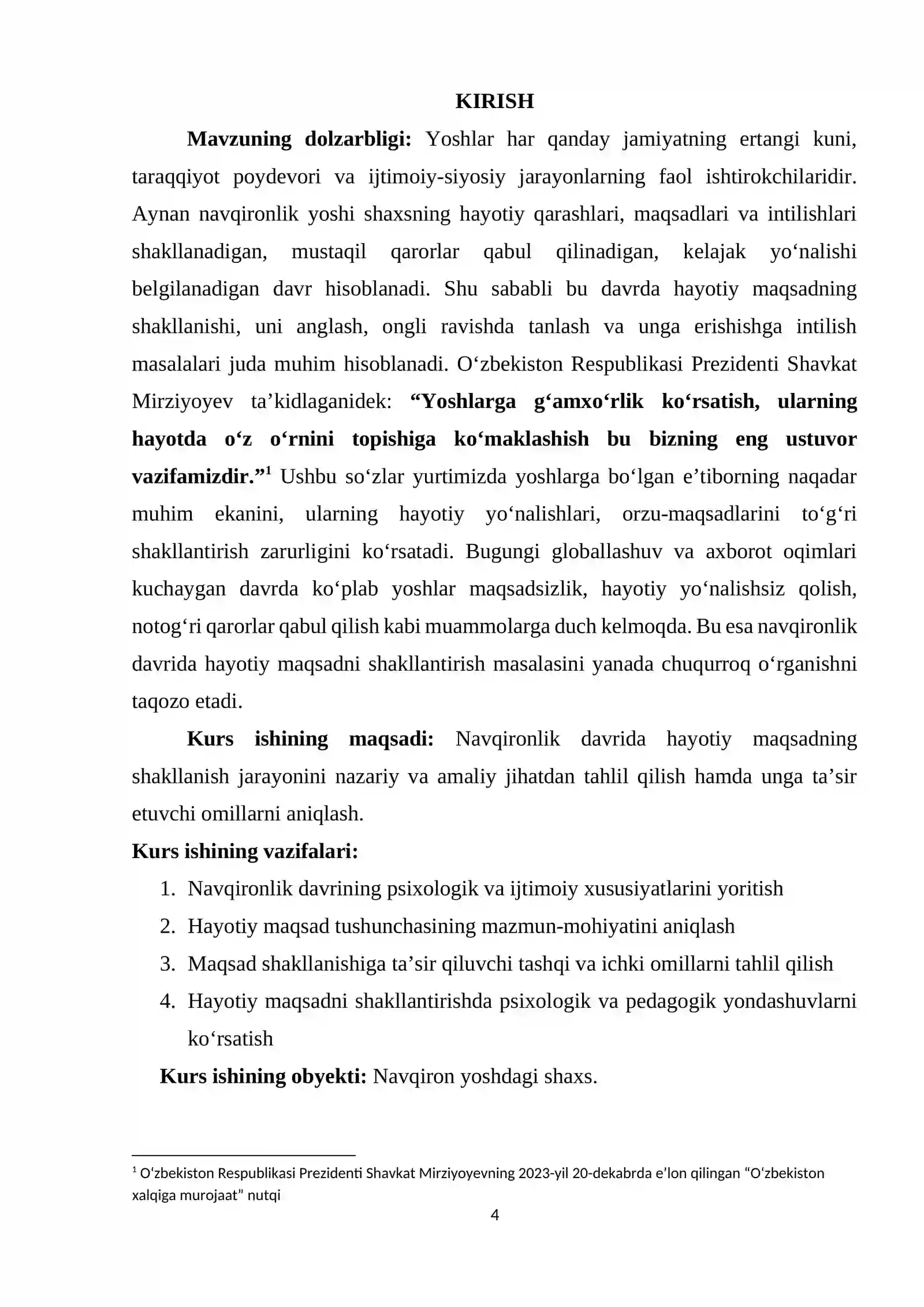 KIRISH

Mavzuning dolzarbligi: Yoshlar har qanday jamiyatning ertangi kuni, taraqqiyot poydevori va ijtimoiy-siyosiy jarayonlarning faol ishtirokchilaridir. Aynan navqironlik yoshi shaxsning hayotiy qarashlari, maqsadlari va intilishlari shakllanadigan, mustaqil qarorlar qabul qilinadigan, kelajak yo'nalishi belgilanadigan davr hisoblanadi. Shu sababli bu davrda hayotiy maqsadning shakllanishi, uni anglash, ongli ravishda tanlash va unga erishishga intilish masalalari juda muhim hisoblanadi. O'zbekiston Respublikasi Prezidenti Shavkat Mirziyoyev ta'kidlaganidek: "Yoshlarga g'amxo'rlik ko'rsatish, ularning hayotda o'z o'rnini topishiga ko'maklashish bu bizning eng ustuvor vazifamizdir."$^{1}$ Ushbu so'zlar yurtimizda yoshlarga bo'lgan e'tiborning naqadar muhim ekanini, ularning hayotiy yo'nalishlari, orzu-maqsadlarini to'g'ri shakllantirish zarurligini ko'rsatadi. Bugungi globallashuv va axborot oqimlari kuchaygan davrda ko'plab yoshlar maqsadsizlik, hayotiy yo'nalishsiz qolish, notog'ri qarorlar qabul qilish kabi muammolarga duch kelmoqda. Bu esa navqironlik davrida hayotiy maqsadni shakllantirish masalasini yanada chuqurroq o'rganishni taqozo etadi.

Kurs ishining maqsadi: Navqironlik davrida hayotiy maqsadning shakllanish jarayonini nazariy va amaliy jihatdan tahlil qilish hamda unga ta'sir etuvchi omillarni aniqlash.

Kurs ishining vazifalari:
1. Navqironlik davrining psixologik va ijtimoiy xususiyatlarini yoritish
2. Hayotiy maqsad tushunchasining mazmun-mohiyatini aniqlash
3. Maqsad shakllanishiga ta'sir qiluvchi tashqi va ichki omillarni tahlil qilish
4. Hayotiy maqsadni shakllantirishda psixologik va pedagogik yondashuvlarni ko'rsatish

Kurs ishining obyekti: Navqiron yoshdagi shaxs.

$^{1}$ O'zbekiston Respublikasi Prezidenti Shavkat Mirziyoyevning 2023-yil 20-dekabrda e'lon qilingan "O'zbekiston xalqiga murojaat" nutqi

4